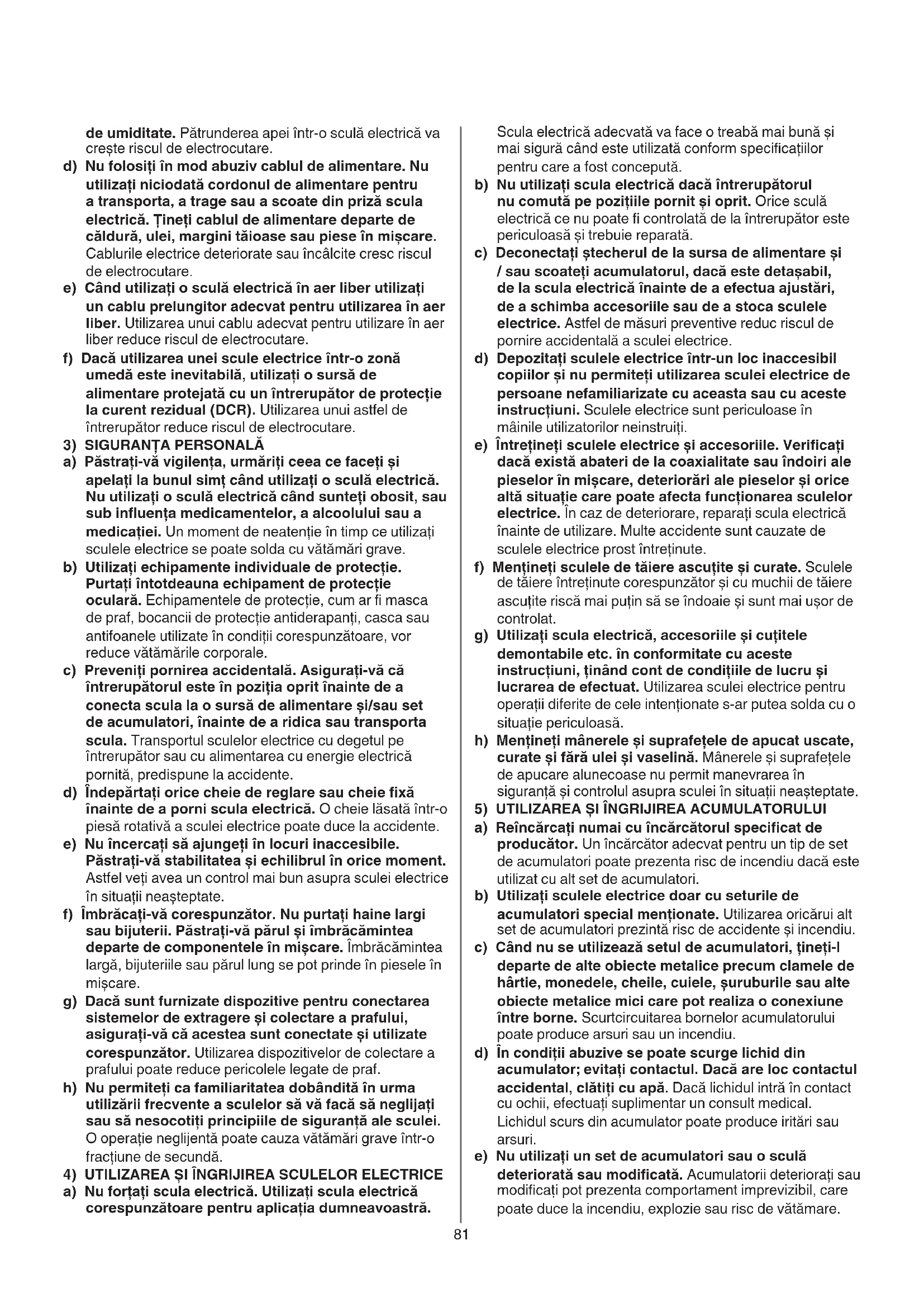 de umiditate. Pătrunderea apei într-o sculă electrică va crește riscul de electrocutare.

d) Nu folosiți în mod abuziv cablul de alimentare. Nu utilizați niciodată cordonul de alimentare pentru a transporta, a trage sau a scoate din priză scula electrică. Țineți cablul de alimentare departe de căldură, ulei, margini tăioase sau piese în mișcare. Cablurile electrice deteriorate sau încâlcite cresc riscul de electrocutare.

e) Când utilizați o sculă electrică în aer liber utilizați un cablu prelungitor adecvat pentru utilizarea în aer liber. Utilizarea unui cablu adecvat pentru utilizare în aer liber reduce riscul de electrocutare.

f) Dacă utilizarea unei scule electrice într-o zonă umedă este inevitabilă, utilizați o sursă de alimentare protejată cu un întrerupător de protecție la curent rezidual (DCR). Utilizarea unui astfel de întrerupător reduce riscul de electrocutare.

3) SIGURANȚA PERSONALĂ

a) Păstrați-vă vigilența, urmăriți ceea ce faceți și apelați la bunul simț când utilizați o sculă electrică. Nu utilizați o sculă electrică când sunteți obosit, sau sub influența medicamentelor, a alcoolului sau a medicației. Un moment de neatenție în timp ce utilizați sculele electrice se poate solda cu vătămări grave.

b) Utilizați echipamente individuale de protecție. Purtați întotdeauna echipament de protecție oculară. Echipamentele de protecție, cum ar fi masca de praf, bocancii de protecție antiderapanți, casca sau antifoanele utilizate în condiții corespunzătoare, vor reduce vătămările corporale.

c) Preveniți pornirea accidentală. Asigurați-vă că întrerupătorul este în poziția oprit înainte de a conecta scula la o sursă de alimentare și/sau set de acumulatori, înainte de a ridica sau transporta scula. Transportul sculelor electrice cu degetul pe întrerupător sau cu alimentarea cu energie electrică pornită, predispune la accidente.

d) Îndepărtați orice cheie de reglare sau cheie fixă înainte de a porni scula electrică. O cheie lăsată într-o piesă rotativă a sculei electrice poate duce la accidente.

e) Nu încercați să ajungeți în locuri inaccesibile. Păstrați-vă stabilitatea și echilibrul în orice moment. Astfel veți avea un control mai bun asupra sculei electrice în situații neașteptate.

f) Îmbrăcați-vă corespunzător. Nu purtați haine largi sau bijuterii. Păstrați-vă părul și îmbrăcămintea departe de componentele în mișcare. Îmbrăcămintea largă, bijuteriile sau părul lung se pot prinde în piesele în mișcare.

g) Dacă sunt furnizate dispozitive pentru conectarea sistemelor de extragere și colectare a prafului, asigurați-vă că acestea sunt conectate și utilizate corespunzător. Utilizarea dispozitivelor de colectare a prafului poate reduce pericolele legate de praf.

h) Nu permiteți ca familiaritatea dobândită în urma utilizării frecvente a sculelor să vă facă să neglijați sau să nesocotiți principiile de siguranță ale sculei. O operație neglijentă poate cauza vătămări grave într-o fracțiune de secundă.

4) UTILIZAREA ȘI ÎNGRIJIREA SCULELOR ELECTRICE

a) Nu forțați scula electrică. Utilizați scula electrică corespunzătoare pentru aplicația dumneavoastră. Scula electrică adecvată va face o treabă mai bună și mai sigură când este utilizată conform specificațiilor pentru care a fost concepută.

b) Nu utilizați scula electrică dacă întrerupătorul nu comută pe pozițiile pornit și oprit. Orice sculă electrică ce nu poate fi controlată de la întrerupător este periculoasă și trebuie reparată.

c) Deconectați ștecherul de la sursa de alimentare și / sau scoateți acumulatorul, dacă este detașabil, de la scula electrică înainte de a efectua ajustări, de a schimba accesoriile sau de a stoca sculele electrice. Astfel de măsuri preventive reduc riscul de pornire accidentală a sculei electrice.

d) Depozitați sculele electrice într-un loc inaccesibil copiilor și nu permiteți utilizarea sculei electrice de persoane nefamiliarizate cu aceasta sau cu aceste instrucțiuni. Sculele electrice sunt periculoase în mâinile utilizatorilor neinstruiți.

e) Întrețineți sculele electrice și accesoriile. Verificați dacă există abateri de la coaxialitate sau îndoiri ale pieselor în mișcare, deteriorări ale pieselor și orice altă situație care poate afecta funcționarea sculelor electrice. În caz de deteriorare, reparați scula electrică înainte de utilizare. Multe accidente sunt cauzate de sculele electrice prost întreținute.

f) Mențineți sculele de tăiere ascuțite și curate. Sculele de tăiere întreținute corespunzător și cu muchii de tăiere ascuțite riscă mai puțin să se îndoaie și sunt mai ușor de controlat.

g) Utilizați scula electrică, accesoriile și cuțitele demontabile etc. în conformitate cu aceste instrucțiuni, ținând cont de condițiile de lucru și lucrarea de efectuat. Utilizarea sculei electrice pentru operații diferite de cele intenționate s-ar putea solda cu o situație periculoasă.

h) Mențineți mânerele și suprafețele de apucat uscate, curate și fără ulei și vaselină. Mânerele și suprafețele de apucare alunecoase nu permit manevrarea în siguranță și controlul asupra sculei în situații neașteptate.

5) UTILIZAREA ȘI ÎNGRIJIREA ACUMULATORULUI

a) Reîncărcați numai cu încărcătorul specificat de producător. Un încărcător adecvat pentru un tip de set de acumulatori poate prezenta risc de incendiu dacă este utilizat cu alt set de acumulatori.

b) Utilizați sculele electrice doar cu seturile de acumulatori special menționate. Utilizarea oricărui alt set de acumulatori prezintă risc de accidente și incendiu.

c) Când nu se utilizează setul de acumulatori, țineți-l departe de alte obiecte metalice precum clamele de hârtie, monedele, cheile, cuiele, șuruburile sau alte obiecte metalice mici care pot realiza o conexiune între borne. Scurtcircuitarea bornelor acumulatorului poate produce arsuri sau un incendiu.

d) În condiții abuzive se poate scurge lichid din acumulator; evitați contactul. Dacă are loc contactul accidental, clătiți cu apă. Dacă lichidul intră în contact cu ochii, efectuați suplimentar un consult medical. Lichidul scurs din acumulator poate produce iritări sau arsuri.

e) Nu utilizați un set de acumulatori sau o sculă deteriorată sau modificată. Acumulatorii deteriorați sau modificați pot prezenta comportament imprevizibil, care poate duce la incendiu, explozie sau risc de vătămare.

81